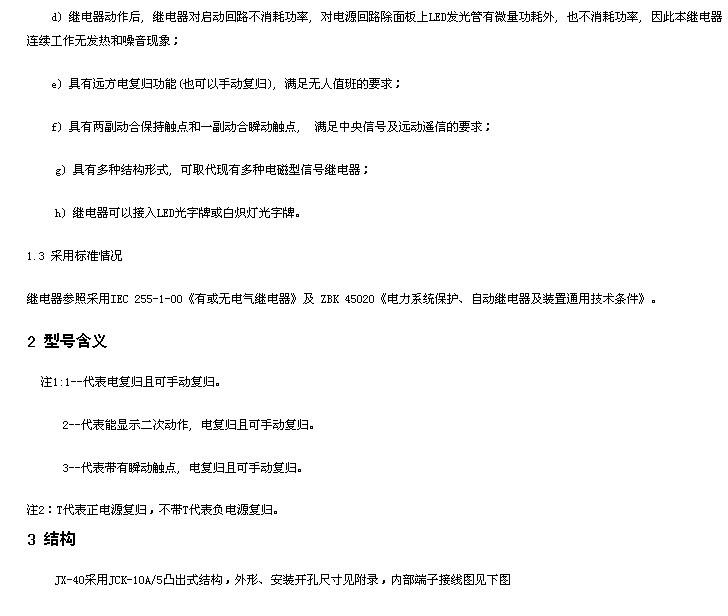 d) 继电器动作后，继电器对启动回路不消耗功率，对电源回路除面板上LED发光管有微量功耗外，也不消耗功率，因此本继电器连续工作无发热和噪音现象；

e) 具有远方电复归功能(也可以手动复归)，满足无人值班的要求；

f) 具有两副动合保持触点和一副动合瞬动触点， 满足中央信号及远动遥信的要求；

g) 具有多种结构形式，可取代现有多种电磁型信号继电器；

h) 继电器可以接入LED光字牌或白炽灯光字牌。

1.3 采用标准情况

继电器参照采用IEC 255-1-00《有或无电气继电器》及 ZBK 45020《电力系统保护、自动继电器及装置通用技术条件》。

2 型号含义

注1:1--代表电复归且可手动复归。

2--代表能显示二次动作，电复归且可手动复归。

3--代表带有瞬动触点，电复归且可手动复归。

注2：T代表正电源复归，不带T代表负电源复归。

3 结构

JX-40采用JCK-10A/5凸出式结构，外形、安装开孔尺寸见附录，内部端子接线图见下图